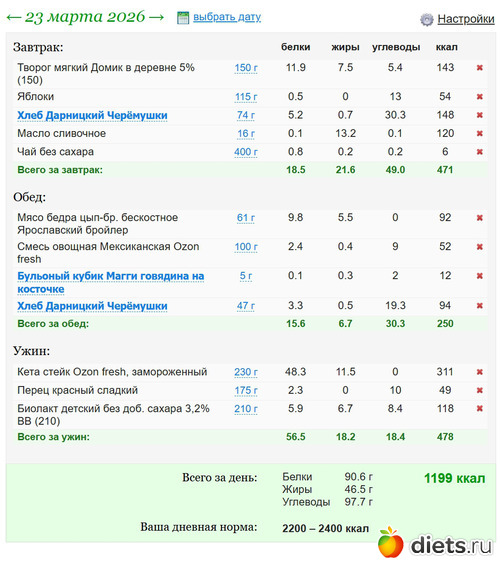 ← 23 марта 2026 → выбрать дату

Настройки

| Завтрак: | | белки | жиры | углеводы | ккал |
|---|---|---|---|---|---|
| Творог мягкий Домик в деревне 5% (150) | 150 г | 11.9 | 7.5 | 5.4 | 143 |
| Яблоки | 115 г | 0.5 | 0 | 13 | 54 |
| Хлеб Дарницкий Черёмушки | 74 г | 5.2 | 0.7 | 30.3 | 148 |
| Масло сливочное | 16 г | 0.1 | 13.2 | 0.1 | 120 |
| Чай без сахара | 400 г | 0.8 | 0.2 | 0.2 | 6 |
| Всего за завтрак: | | 18.5 | 21.6 | 49.0 | 471 |

| Обед: | | | | | |
|---|---|---|---|---|---|
| Мясо бедра цып-бр. бескостное Ярославский бройлер | 61 г | 9.8 | 5.5 | 0 | 92 |
| Смесь овощная Мексиканская Ozon fresh | 100 г | 2.4 | 0.4 | 9 | 52 |
| Бульоный кубик Магги говядина на косточке | 5 г | 0.1 | 0.3 | 2 | 12 |
| Хлеб Дарницкий Черёмушки | 47 г | 3.3 | 0.5 | 19.3 | 94 |
| Всего за обед: | | 15.6 | 6.7 | 30.3 | 250 |

| Ужин: | | | | | |
|---|---|---|---|---|---|
| Кета стейк Ozon fresh, замороженный | 230 г | 48.3 | 11.5 | 0 | 311 |
| Перец красный сладкий | 175 г | 2.3 | 0 | 10 | 49 |
| Биолакт детский без доб. сахара 3,2% ВВ (210) | 210 г | 5.9 | 6.7 | 8.4 | 118 |
| Всего за ужин: | | 56.5 | 18.2 | 18.4 | 478 |

Всего за день: Белки 90.6 г Жиры 46.5 г Углеводы 97.7 г 1199 ккал

Ваша дневная норма: 2200 – 2400 ккал

diets.ru